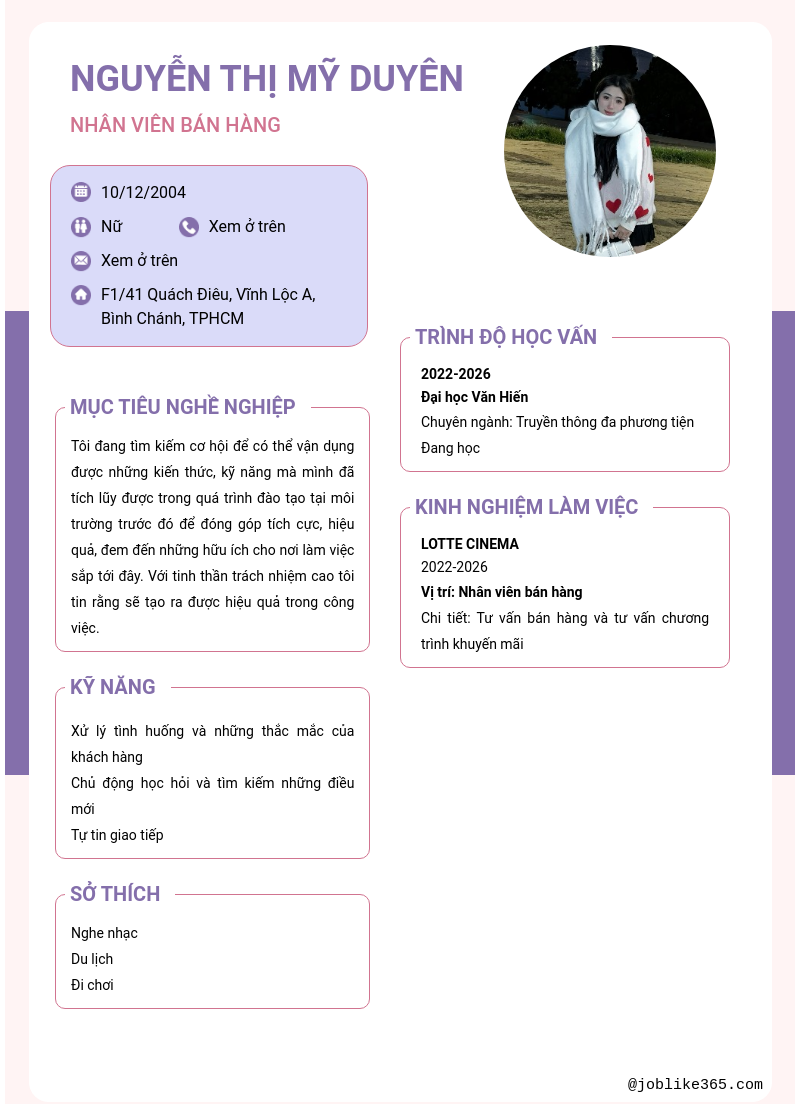 NGUYỄN THỊ MỸ DUYÊN

NHÂN VIÊN BÁN HÀNG

10/12/2004

Nữ

Xem ở trên

Xem ở trên

F1/41 Quách Điêu, Vĩnh Lộc A, Bình Chánh, TPHCM

MỤC TIÊU NGHỀ NGHIỆP

Tôi đang tìm kiếm cơ hội để có thể vận dụng được những kiến thức, kỹ năng mà mình đã tích lũy được trong quá trình đào tạo tại môi trường trước đó để đóng góp tích cực, hiệu quả, đem đến những hữu ích cho nơi làm việc sắp tới đây. Với tinh thần trách nhiệm cao tôi tin rằng sẽ tạo ra được hiệu quả trong công việc.

KỸ NĂNG

Xử lý tình huống và những thắc mắc của khách hàng

Chủ động học hỏi và tìm kiếm những điều mới

Tự tin giao tiếp

SỞ THÍCH

Nghe nhạc

Du lịch

Đi chơi

TRÌNH ĐỘ HỌC VẤN

2022-2026

Đại học Văn Hiến

Chuyên ngành: Truyền thông đa phương tiện

Đang học

KINH NGHIỆM LÀM VIỆC

LOTTE CINEMA

2022-2026

Vị trí: Nhân viên bán hàng

Chi tiết: Tư vấn bán hàng và tư vấn chương trình khuyến mãi

@joblike365.com